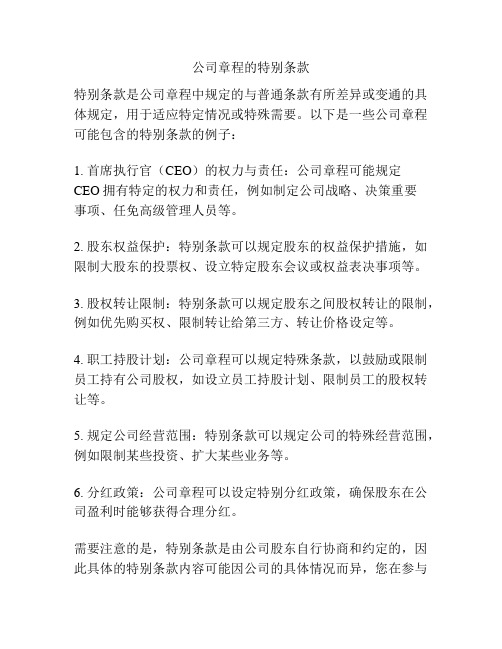 公司章程的特别条款

特别条款是公司章程中规定的与普通条款有所差异或变通的具体规定，用于适应特定情况或特殊需要。以下是一些公司章程可能包含的特别条款的例子：

1. 首席执行官（CEO）的权力与责任：公司章程可能规定 CEO 拥有特定的权力和责任，例如制定公司战略、决策重要事项、任免高级管理人员等。

2. 股东权益保护：特别条款可以规定股东的权益保护措施，如限制大股东的投票权、设立特定股东会议或权益表决事项等。

3. 股权转让限制：特别条款可以规定股东之间股权转让的限制，例如优先购买权、限制转让给第三方、转让价格设定等。

4. 职工持股计划：公司章程可以规定特殊条款，以鼓励或限制员工持有公司股权，如设立员工持股计划、限制员工的股权转让等。

5. 规定公司经营范围：特别条款可以规定公司的特殊经营范围，例如限制某些投资、扩大某些业务等。

6. 分红政策：公司章程可以设定特别分红政策，确保股东在公司盈利时能够获得合理分红。

需要注意的是，特别条款是由公司股东自行协商和约定的，因此具体的特别条款内容可能因公司的具体情况而异，您在参与